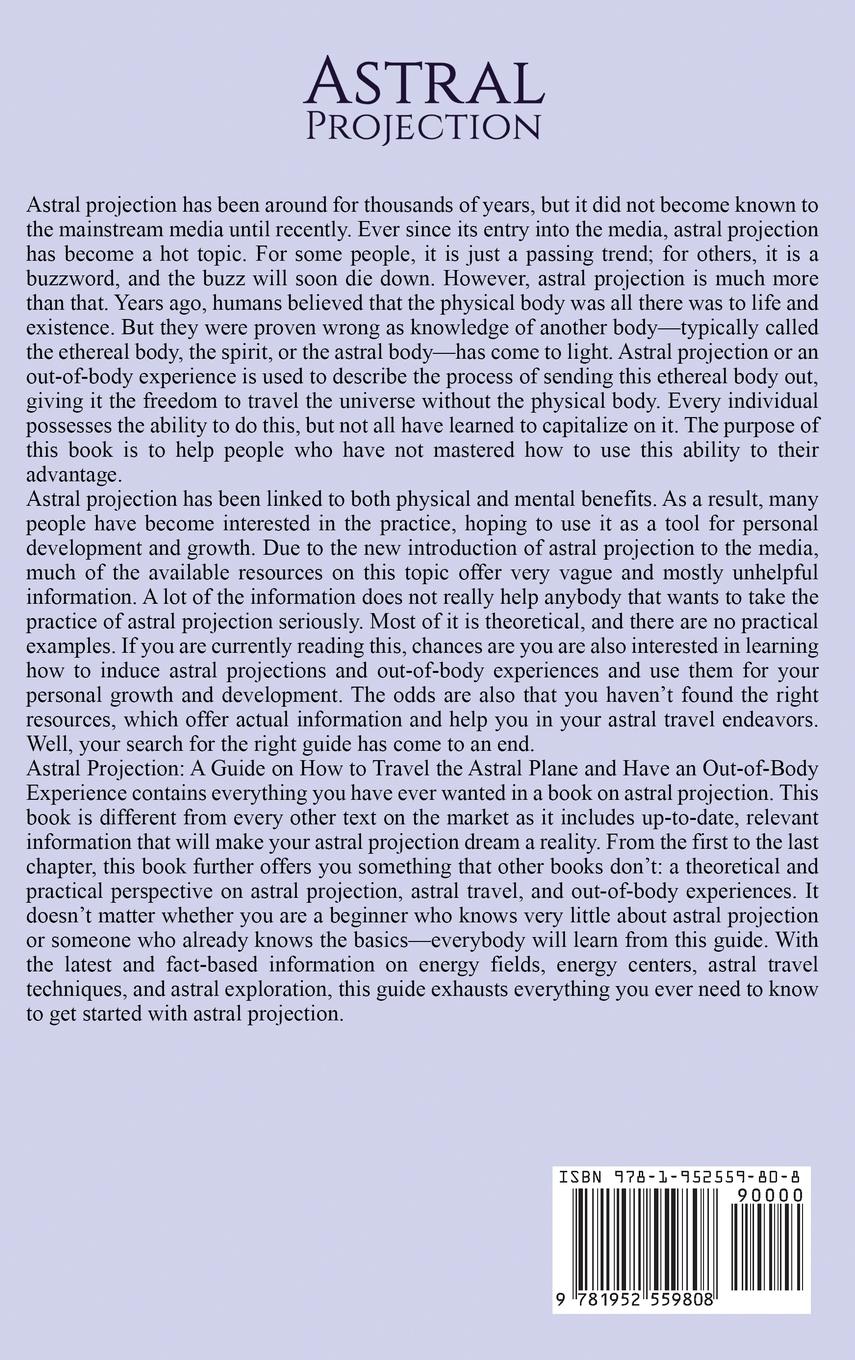 ASTRAL
PROJECTION

Astral projection has been around for thousands of years, but it did not become known to the mainstream media until recently. Ever since its entry into the media, astral projection has become a hot topic. For some people, it is just a passing trend; for others, it is a buzzword, and the buzz will soon die down. However, astral projection is much more than that. Years ago, humans believed that the physical body was all there was to life and existence. But they were proven wrong as knowledge of another body—typically called the ethereal body, the spirit, or the astral body—has come to light. Astral projection or an out-of-body experience is used to describe the process of sending this ethereal body out, giving it the freedom to travel the universe without the physical body. Every individual possesses the ability to do this, but not all have learned to capitalize on it. The purpose of this book is to help people who have not mastered how to use this ability to their advantage.
Astral projection has been linked to both physical and mental benefits. As a result, many people have become interested in the practice, hoping to use it as a tool for personal development and growth. Due to the new introduction of astral projection to the media, much of the available resources on this topic offer very vague and mostly unhelpful information. A lot of the information does not really help anybody that wants to take the practice of astral projection seriously. Most of it is theoretical, and there are no practical examples. If you are currently reading this, chances are you are also interested in learning how to induce astral projections and out-of-body experiences and use them for your personal growth and development. The odds are also that you haven't found the right resources, which offer actual information and help you in your astral travel endeavors. Well, your search for the right guide has come to an end.
Astral Projection: A Guide on How to Travel the Astral Plane and Have an Out-of-Body Experience contains everything you have ever wanted in a book on astral projection. This book is different from every other text on the market as it includes up-to-date, relevant information that will make your astral projection dream a reality. From the first to the last chapter, this book further offers you something that other books don't: a theoretical and practical perspective on astral projection, astral travel, and out-of-body experiences. It doesn't matter whether you are a beginner who knows very little about astral projection or someone who already knows the basics—everybody will learn from this guide. With the latest and fact-based information on energy fields, energy centers, astral travel techniques, and astral exploration, this guide exhausts everything you ever need to know to get started with astral projection.

ISBN 978-1-952559-80-8
90000
9 781952 559808